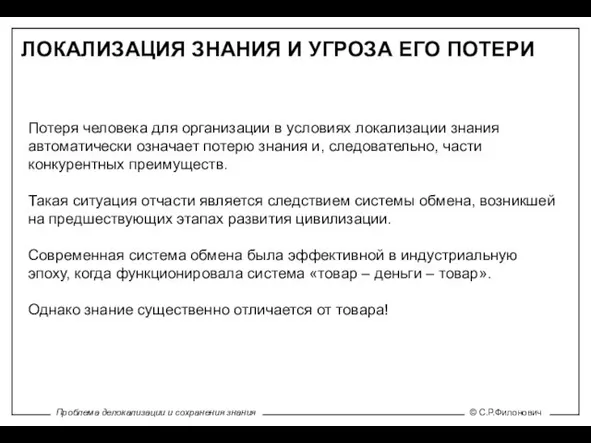 ЛОКАЛИЗАЦИЯ ЗНАНИЯ И УГРОЗА ЕГО ПОТЕРИ

Потеря человека для организации в условиях локализации знания автоматически означает потерю знания и, следовательно, части конкурентных преимуществ.

Такая ситуация отчасти является следствием системы обмена, возникшей на предшествующих этапах развития цивилизации.

Современная система обмена была эффективной в индустриальную эпоху, когда функционировала система «товар – деньги – товар».

Однако знание существенно отличается от товара!

Проблема делокализации и сохранения знания

© С.Р.Филонович